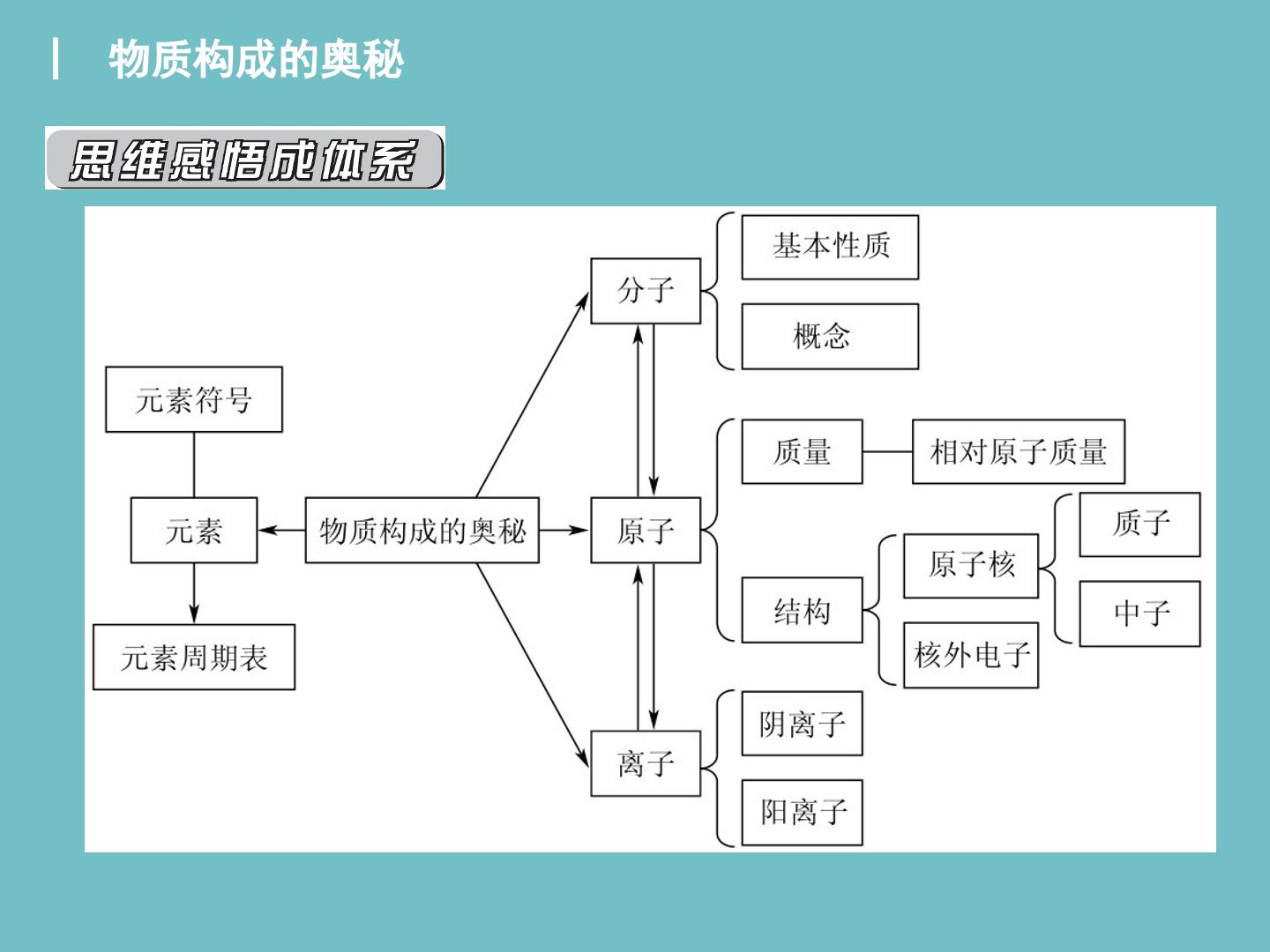 物质构成的奥秘

思维感悟成体系

元素符号

元素

元素周期表

物质构成的奥秘

分子

基本性质

概念

原子

质量

相对原子质量

结构

原子核

质子

中子

核外电子

离子

阴离子

阳离子